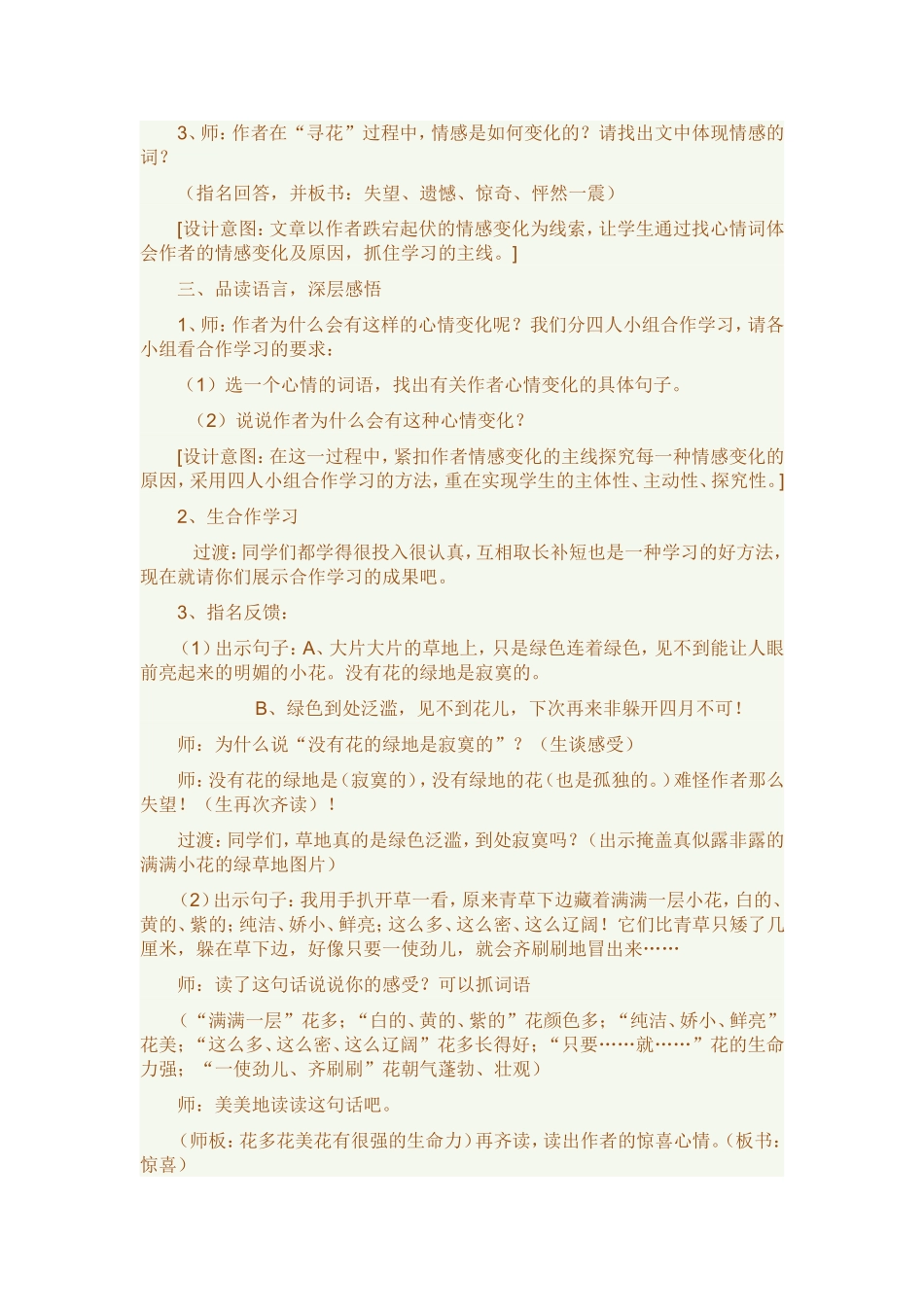 3、师：作者在“寻花”过程中，情感是如何变化的？请找出文中体现情感的词？

（指名回答，并板书：失望、遗憾、惊奇、怦然一震）

[设计意图：文章以作者跌宕起伏的情感变化为线索，让学生通过找心情词体会作者的情感变化及原因，抓住学习的主线。]

三、品读语言，深层感悟

1、师：作者为什么会有这样的心情变化呢？我们分四人小组合作学习，请各小组看合作学习的要求：

（1）选一个心情的词语，找出有关作者心情变化的具体句子。

（2）说说作者为什么会有这种心情变化？

[设计意图：在这一过程中，紧扣作者情感变化的主线探究每一种情感变化的原因，采用四人小组合作学习的方法，重在实现学生的主体性、主动性、探究性。]

2、生合作学习

过渡：同学们都学得很投入很认真，互相取长补短也是一种学习的好方法，现在就请你们展示合作学习的成果吧。

3、指名反馈：

（1）出示句子：A、大片大片的草地上，只是绿色连着绿色，见不到能让人眼前亮起来的明媚的小花。没有花的绿地是寂寞的。

B、绿色到处泛滥，见不到花儿，下次再来非躲开四月不可！

师：为什么说“没有花的绿地是寂寞的”？（生谈感受）

师：没有花的绿地是（寂寞的），没有绿地的花（也是孤独的。）难怪作者那么失望！（生再次齐读）！

过渡：同学们，草地真的是绿色泛滥，到处寂寞吗？（出示掩盖真似露非露的满满小花的绿草地图片）

（2）出示句子：我用手扒开草一看，原来青草下边藏着满满一层小花，白的、黄的、紫的；纯洁、娇小、鲜亮；这么多、这么密、这么辽阔！它们比青草只矮了几厘米，躲在草下边，好像只要一使劲儿，就会齐刷刷地冒出来……

师：读了这句话说说你的感受？可以抓词语

（“满满一层”花多；“白的、黄的、紫的”花颜色多；“纯洁、娇小、鲜亮”花美；“这么多、这么密、这么辽阔”花多长得好；“只要……就……”花的生命力强；“一使劲儿、齐刷刷”花朝气蓬勃、壮观）

师：美美地读读这句话吧。

（师板：花多花美花有很强的生命力）再齐读，读出作者的惊喜心情。（板书：惊喜）